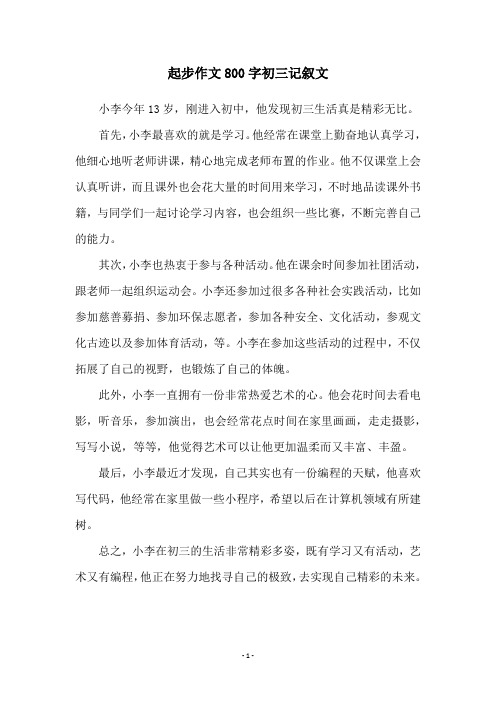 起步作文800字初三记叙文

小李今年13岁，刚进入初中，他发现初三生活真是精彩无比。

首先，小李最喜欢的就是学习。他经常在课堂上勤奋地认真学习，他细心地听老师讲课，精心地完成老师布置的作业。他不仅课堂上会认真听讲，而且课外也会花大量的时间用来学习，不时地品读课外书籍，与同学们一起讨论学习内容，也会组织一些比赛，不断完善自己的能力。

其次，小李也热衷于参与各种活动。他在课余时间参加社团活动，跟老师一起组织运动会。小李还参加过很多各种社会实践活动，比如参加慈善募捐、参加环保志愿者，参加各种安全、文化活动，参观文化古迹以及参加体育活动，等。小李在参加这些活动的过程中，不仅拓展了自己的视野，也锻炼了自己的体魄。

此外，小李一直拥有一份非常热爱艺术的心。他会花时间去看电影，听音乐，参加演出，也会经常花点时间在家里画画，走走摄影，写写小说，等等，他觉得艺术可以让他更加温柔而又丰富、丰盈。

最后，小李最近才发现，自己其实也有一份编程的天赋，他喜欢写代码，他经常在家里做一些小程序，希望以后在计算机领域有所建树。

总之，小李在初三的生活非常精彩多姿，既有学习又有活动，艺术又有编程，他正在努力地找寻自己的极致，去实现自己精彩的未来。

- 1 -